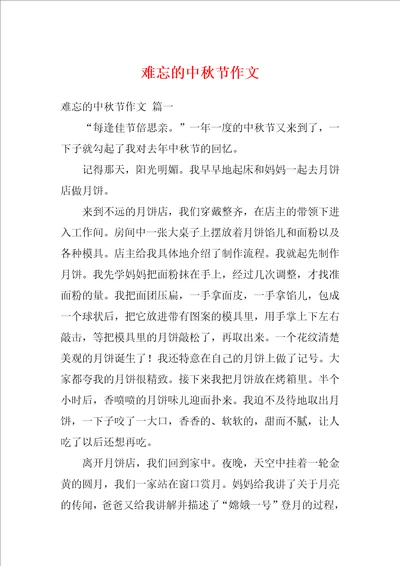 难忘的中秋节作文

难忘的中秋节作文 篇一

“每逢佳节倍思亲。”一年一度的中秋节又来到了，一下子就勾起了我对去年中秋节的回忆。

记得那天，阳光明媚。我早早地起床和妈妈一起去月饼店做月饼。

来到不远的月饼店，我们穿戴整齐，在店主的带领下进入工作间。房间中一张大桌子上摆放着月饼馅儿和面粉以及各种模具。店主给我具体地介绍了制作流程。我就起先制作月饼。我先学妈妈把面粉抹在手上，经过几次调整，才找准面粉的量。我把面团压扁，一手拿面皮，一手拿馅儿，包成一个球状后，把它放进带有图案的模具里，用手掌上下左右敲击，等把模具里的月饼敲松了，再取出来。一个花纹清楚美观的月饼诞生了！我还特意在自己的月饼上做了记号。大家都夸我的月饼很精致。接下来我把月饼放在烤箱里。半个小时后，香喷喷的月饼味儿迎面扑来。我迫不及待地取出月饼，一下子咬了一大口，香香的、软软的，甜而不腻，让人吃了以后还想再吃。

离开月饼店，我们回到家中。夜晚，天空中挂着一轮金黄的圆月，我们一家站在窗口赏月。妈妈给我讲了关于月亮的传闻，爸爸又给我讲解并描述了“嫦娥一号”登月的过程，